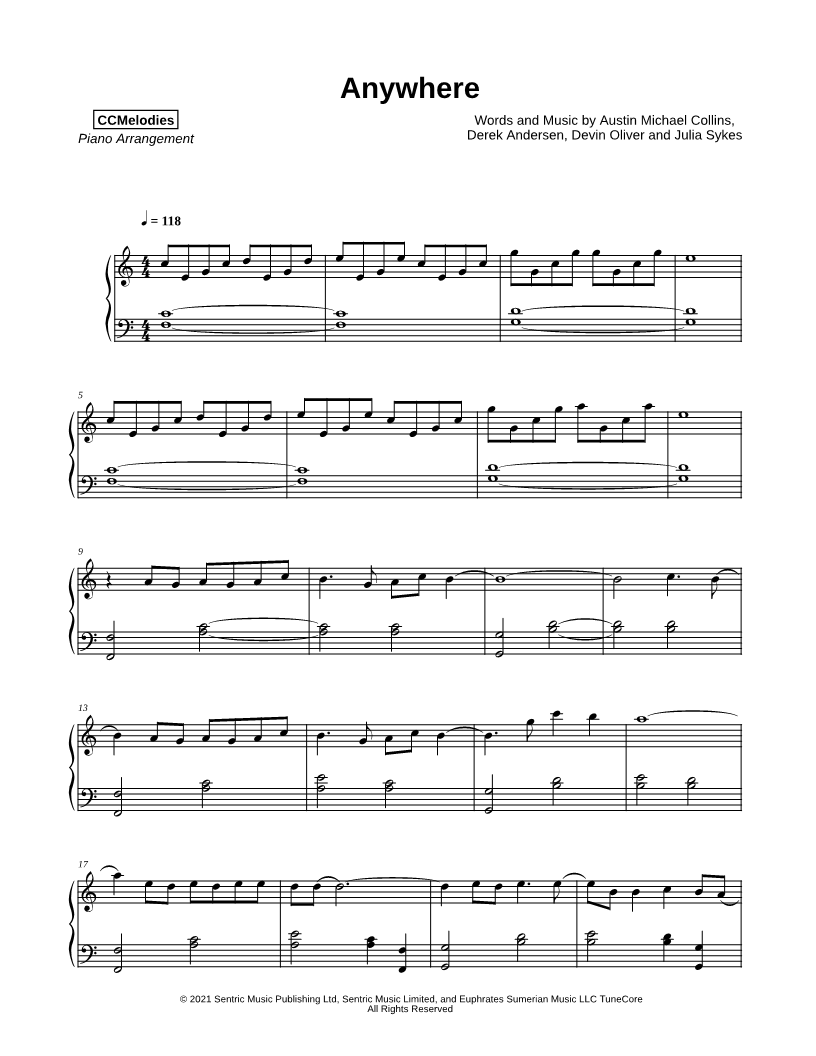 Anywhere

CCMelodies
Piano Arrangement

Words and Music by Austin Michael Collins,
Derek Andersen, Devin Oliver and Julia Sykes

♩ = 118

5

9

13

17

© 2021 Sentric Music Publishing Ltd, Sentric Music Limited, and Euphrates Sumerian Music LLC TuneCore
All Rights Reserved